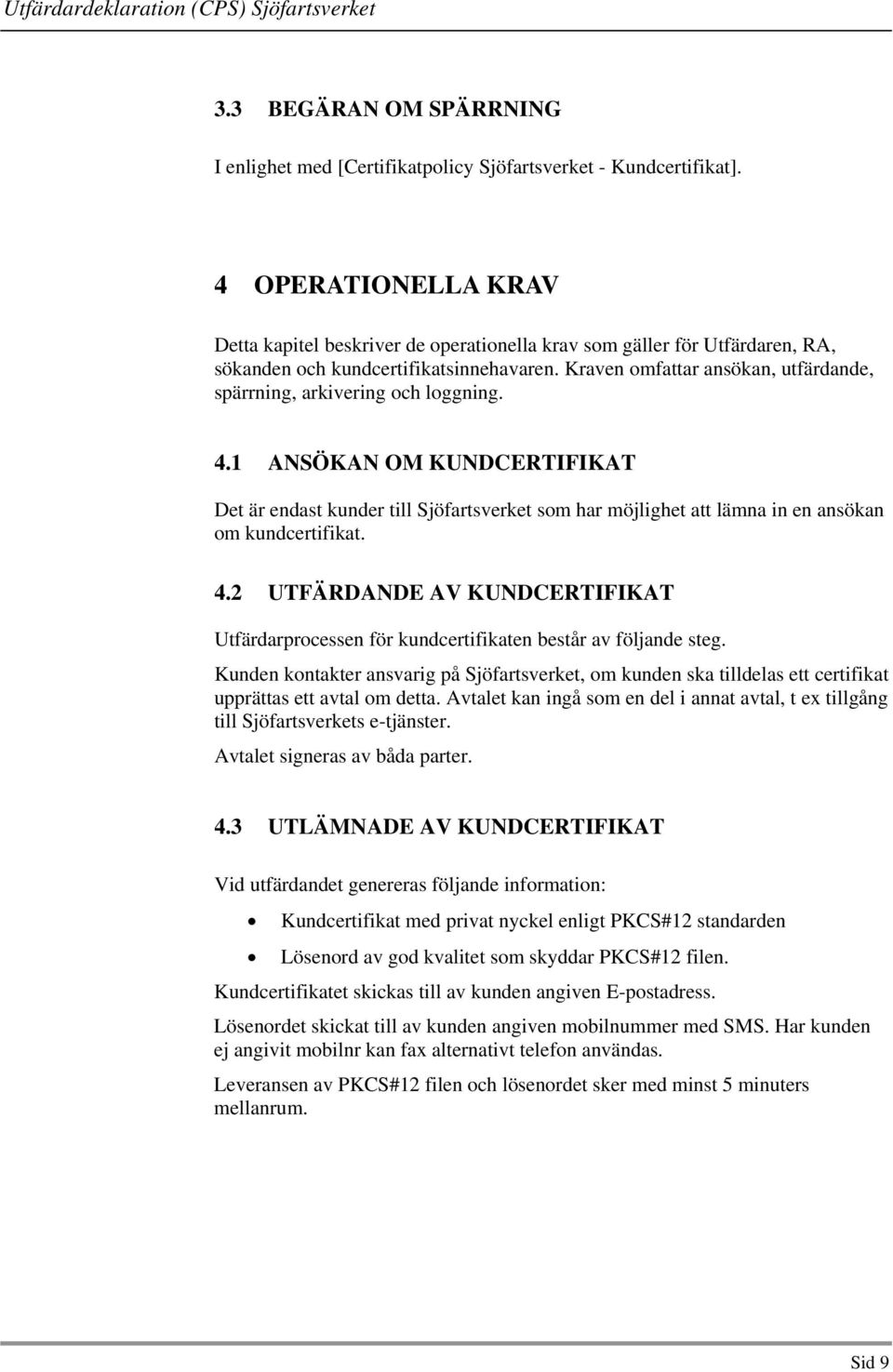 Utfärdardeklaration (CPS) Sjöfartsverket

3.3 BEGÄRAN OM SPÄRRNING

I enlighet med [Certifikatpolicy Sjöfartsverket - Kundcertifikat].

4 OPERATIONELLA KRAV

Detta kapitel beskriver de operationella krav som gäller för Utfärdaren, RA, sökanden och kundcertifikatsinnehavaren. Kraven omfattar ansökan, utfärdande, spärrning, arkivering och loggning.

4.1 ANSÖKAN OM KUNDCERTIFIKAT

Det är endast kunder till Sjöfartsverket som har möjlighet att lämna in en ansökan om kundcertifikat.

4.2 UTFÄRDANDE AV KUNDCERTIFIKAT

Utfärdarprocessen för kundcertifikaten består av följande steg.

Kunden kontakter ansvarig på Sjöfartsverket, om kunden ska tilldelas ett certifikat upprättas ett avtal om detta. Avtalet kan ingå som en del i annat avtal, t ex tillgång till Sjöfartsverkets e-tjänster.

Avtalet signeras av båda parter.

4.3 UTLÄMNADE AV KUNDCERTIFIKAT

Vid utfärdandet genereras följande information:

• Kundcertifikat med privat nyckel enligt PKCS#12 standarden

• Lösenord av god kvalitet som skyddar PKCS#12 filen.

Kundcertifikatet skickas till av kunden angiven E-postadress.

Lösenordet skickat till av kunden angiven mobilnummer med SMS. Har kunden ej angivit mobilnr kan fax alternativt telefon användas.

Leveransen av PKCS#12 filen och lösenordet sker med minst 5 minuters mellanrum.

Sid 9